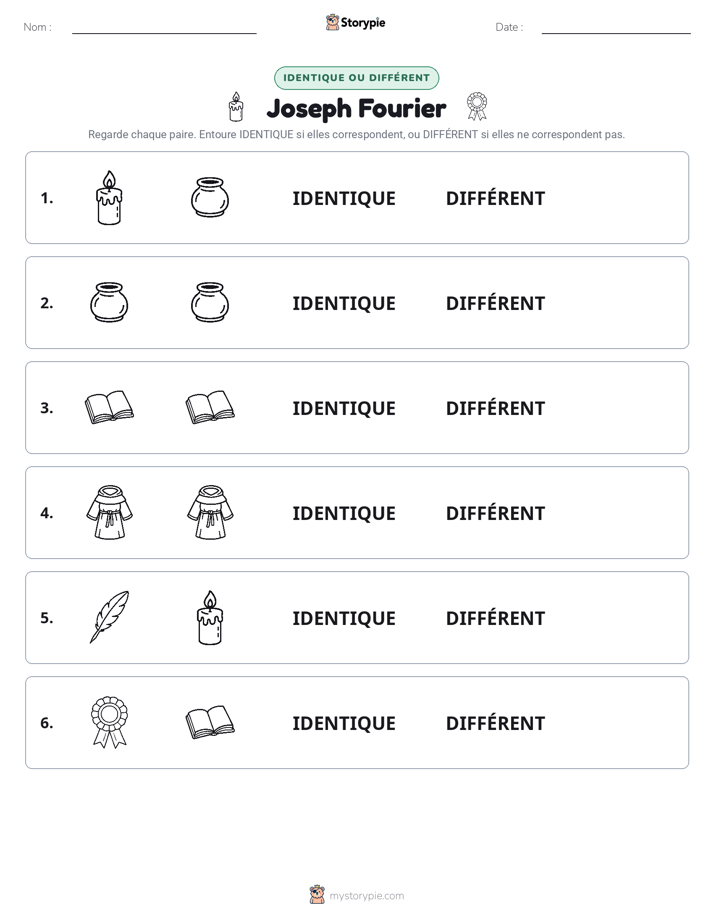 Nom : ____

Storypie

Date : ____

IDENTIQUE OU DIFFÉRENT

Joseph Fourier

Regarde chaque paire. Entoure IDENTIQUE si elles correspondent, ou DIFFÉRENT si elles ne correspondent pas.

1. IDENTIQUE DIFFÉRENT

2. IDENTIQUE DIFFÉRENT

3. IDENTIQUE DIFFÉRENT

4. IDENTIQUE DIFFÉRENT

5. IDENTIQUE DIFFÉRENT

6. IDENTIQUE DIFFÉRENT

mystorypie.com